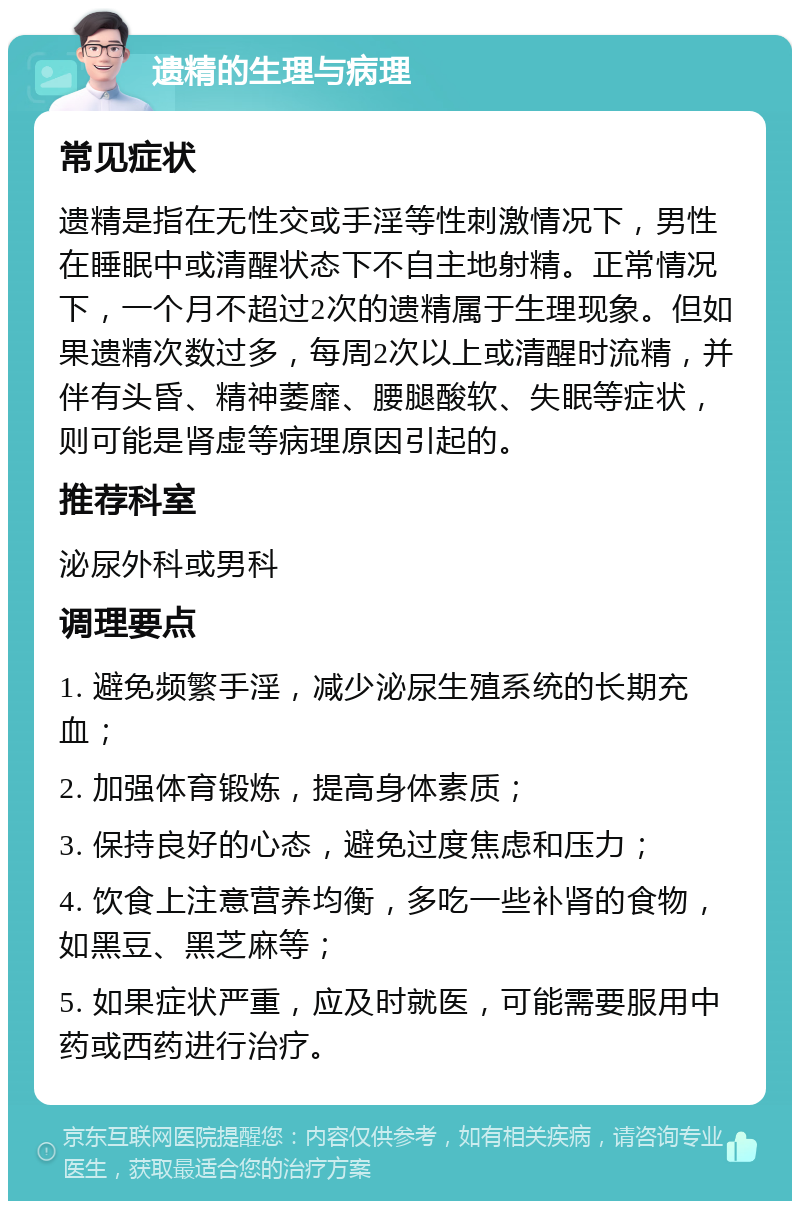 遗精的生理与病理

常见症状

遗精是指在无性交或手淫等性刺激情况下，男性在睡眠中或清醒状态下不自主地射精。正常情况下，一个月不超过2次的遗精属于生理现象。但如果遗精次数过多，每周2次以上或清醒时流精，并伴有头昏、精神萎靡、腰腿酸软、失眠等症状，则可能是肾虚等病理原因引起的。

推荐科室

泌尿外科或男科

调理要点

1. 避免频繁手淫，减少泌尿生殖系统的长期充血；

2. 加强体育锻炼，提高身体素质；

3. 保持良好的心态，避免过度焦虑和压力；

4. 饮食上注意营养均衡，多吃一些补肾的食物，如黑豆、黑芝麻等；

5. 如果症状严重，应及时就医，可能需要服用中药或西药进行治疗。

京东互联网医院提醒您：内容仅供参考，如有相关疾病，请咨询专业医生，获取最适合您的治疗方案